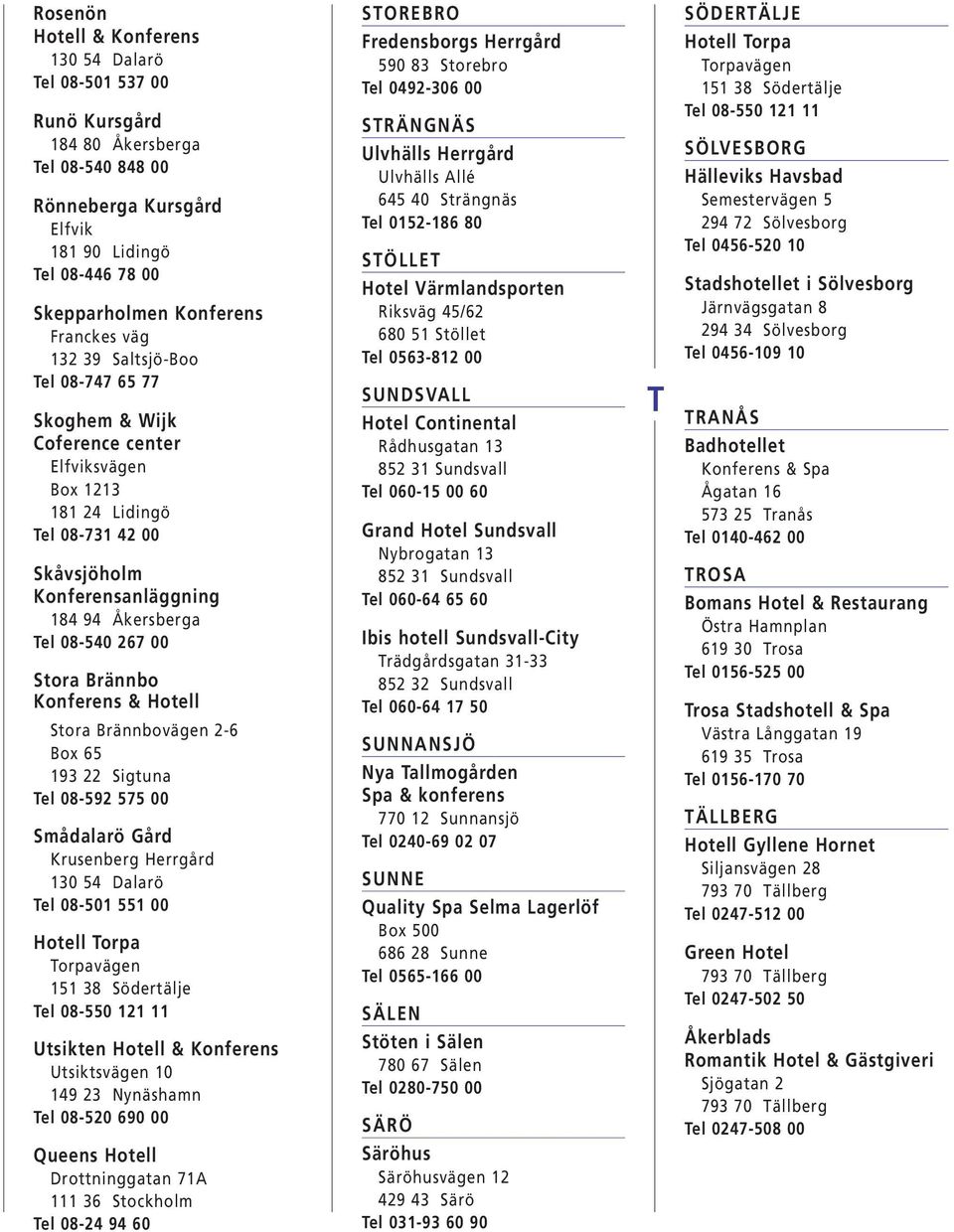 Rosenön
Hotell & Konferens
130 54 Dalarö
Tel 08-501 537 00

Runö Kursgård
184 80 Åkersberga
Tel 08-540 848 00

Rönneberga Kursgård
Elfvik
181 90 Lidingö
Tel 08-446 78 00

Skepparholmen Konferens
Franckes väg
132 39 Saltsjö-Boo
Tel 08-747 65 77

Skoghem & Wijk
Coference center
Elfviksvägen
Box 1213
181 24 Lidingö
Tel 08-731 42 00

Skåvsjöholm
Konferensanläggning
184 94 Åkersberga
Tel 08-540 267 00

Stora Brännbo
Konferens & Hotell
Stora Brännbovägen 2-6
Box 65
193 22 Sigtuna
Tel 08-592 575 00

Smådalarö Gård
Krusenberg Herrgård
130 54 Dalarö
Tel 08-501 551 00

Hotell Torpa
Torpavägen
151 38 Södertälje
Tel 08-550 121 11

Utsikten Hotell & Konferens
Utsiktsvägen 10
149 23 Nynäshamn
Tel 08-520 690 00

Queens Hotell
Drottninggatan 71A
111 36 Stockholm
Tel 08-24 94 60

STOREBRO
Fredensborgs Herrgård
590 83 Storebro
Tel 0492-306 00

STRÄNGNÄS
Ulvhälls Herrgård
Ulvhälls Allé
645 40 Strängnäs
Tel 0152-186 80

STÖLLET
Hotel Värmlandsporten
Riksväg 45/62
680 51 Stöllet
Tel 0563-812 00

SUNDSVALL
Hotel Continental
Rådhusgatan 13
852 31 Sundsvall
Tel 060-15 00 60

Grand Hotel Sundsvall
Nybrogatan 13
852 31 Sundsvall
Tel 060-64 65 60

Ibis hotell Sundsvall-City
Trädgårdsgatan 31-33
852 32 Sundsvall
Tel 060-64 17 50

SUNNANSJÖ
Nya Tallmogården
Spa & konferens
770 12 Sunnansjö
Tel 0240-69 02 07

SUNNE
Quality Spa Selma Lagerlöf
Box 500
686 28 Sunne
Tel 0565-166 00

SÄLEN
Stöten i Sälen
780 67 Sälen
Tel 0280-750 00

SÄRÖ
Säröhus
Säröhusvägen 12
429 43 Särö
Tel 031-93 60 90

SÖDERTÄLJE
Hotell Torpa
Torpavägen
151 38 Södertälje
Tel 08-550 121 11

SÖLVESBORG
Hälleviks Havsbad
Semestervägen 5
294 72 Sölvesborg
Tel 0456-520 10

Stadshotellet i Sölvesborg
Järnvägsgatan 8
294 34 Sölvesborg
Tel 0456-109 10

T

TRANÅS
Badhotellet
Konferens & Spa
Ågatan 16
573 25 Tranås
Tel 0140-462 00

TROSA
Bomans Hotel & Restaurang
Östra Hamnplan
619 30 Trosa
Tel 0156-525 00

Trosa Stadshotell & Spa
Västra Långgatan 19
619 35 Trosa
Tel 0156-170 70

TÄLLBERG
Hotell Gyllene Hornet
Siljansvägen 28
793 70 Tällberg
Tel 0247-512 00

Green Hotel
793 70 Tällberg
Tel 0247-502 50

Åkerblads
Romantik Hotel & Gästgiveri
Sjögatan 2
793 70 Tällberg
Tel 0247-508 00